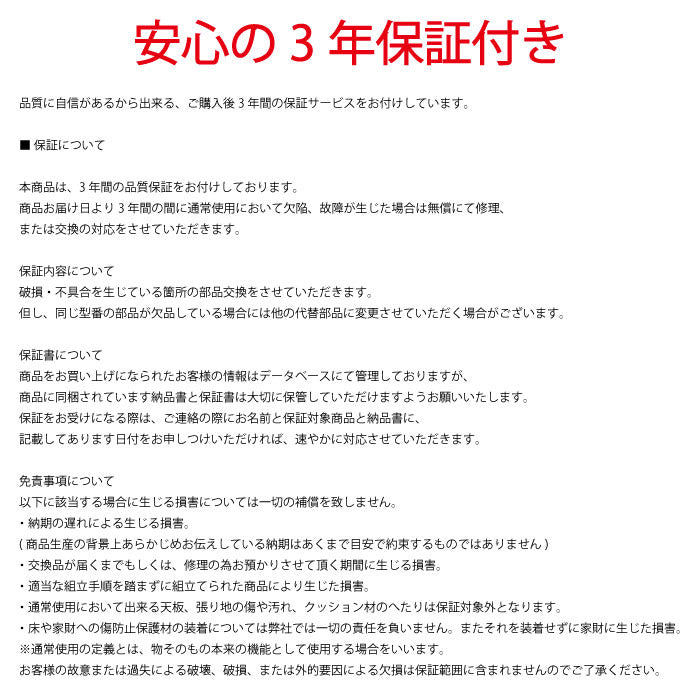 安心の 3 年保証付き

品質に自信があるから出来る、ご購入後 3 年間の保証サービスをお付けしています。

■ 保証について

本商品は、3 年間の品質保証をお付けしております。
商品お届け日より 3 年間の間に通常使用において欠陥、故障が生じた場合は無償にて修理、
または交換の対応をさせていただきます。

保証内容について
破損・不具合を生じている箇所の部品交換をさせていただきます。
但し、同じ型番の部品が欠品している場合には他の代替部品に変更させていただく場合がございます。

保証書について
商品をお買い上げになられたお客様の情報はデータベースにて管理しておりますが、
商品に同梱されています納品書と保証書は大切に保管していただけますようお願いいたします。
保証をお受けになる際は、ご連絡の際にお名前と保証対象商品と納品書に、
記載してあります日付をお申しつけいただければ、速やかに対応させていただきます。

免責事項について
以下に該当する場合に生じる損害については一切の補償を致しません。
・納期の遅れによる生じる損害。
( 商品生産の背景上あらかじめお伝えしている納期はあくまで目安で約束するものではありません )
・交換品が届くまでもしくは、修理の為お預かりさせて頂く期間に生じる損害。
・適当な組立手順を踏まずに組立てられた商品により生じた損害。
・通常使用において出来る天板、張り地の傷や汚れ、クッション材のへたりは保証対象外となります。
・床や家財への傷防止保護材の装着については弊社では一切の責任を負いません。またそれを装着せずに家財に生じた損害。
※通常使用の定義とは、物そのもの本来の機能として使用する場合をいいます。
お客様の故意または過失による破壊、破損、または外的要因による欠損は保証範囲に含まれませんのでご了承ください。